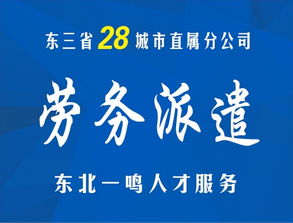 东三省28城市直属分公司

劳务派遣

东北一鸣人才服务